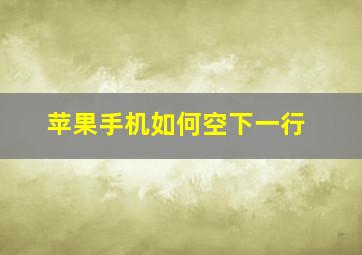 苹果手机如何空下一行